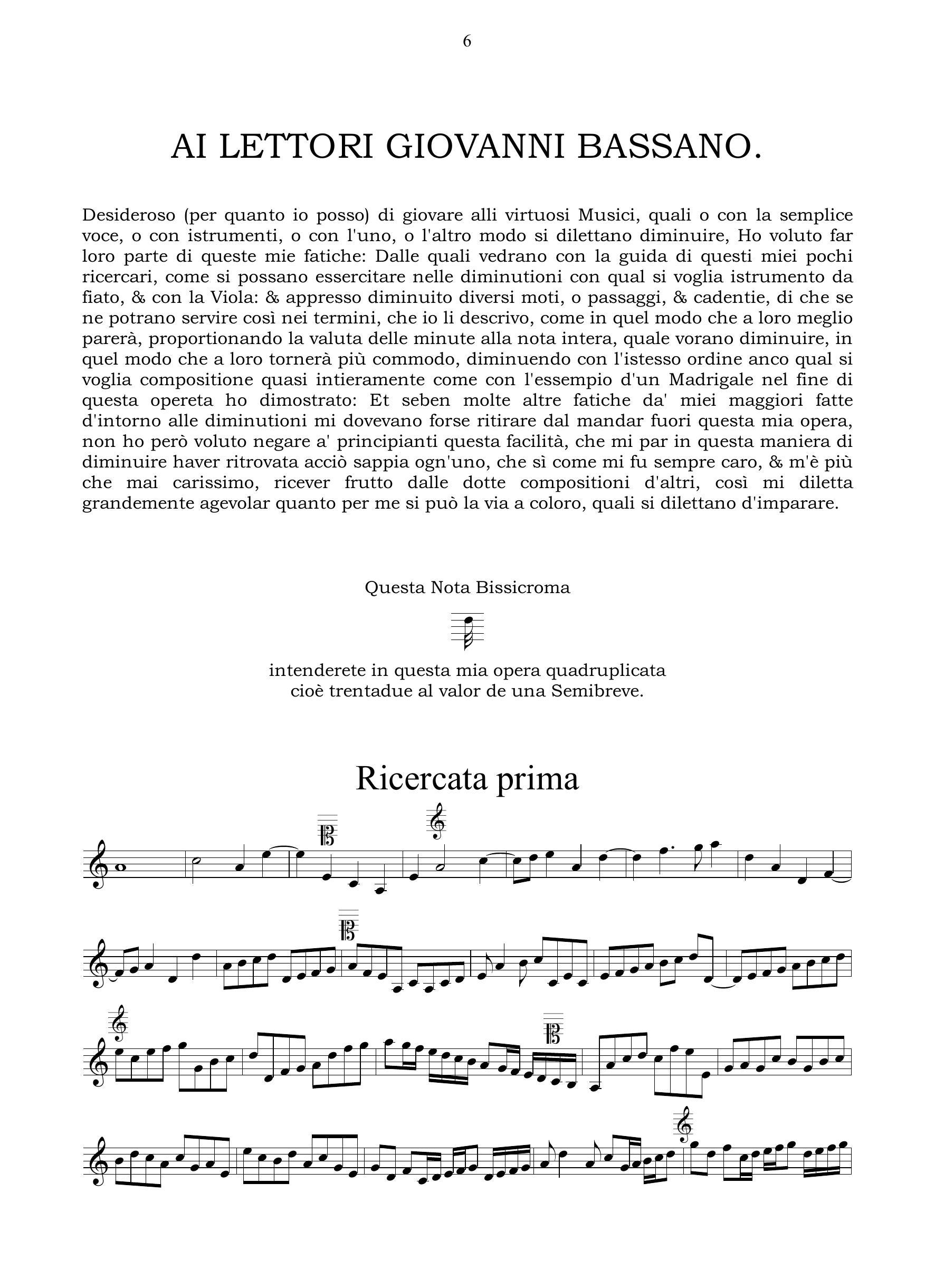 6

AI LETTORI GIOVANNI BASSANO.

Desideroso (per quanto io posso) di giovare alli virtuosi Musici, quali o con la semplice voce, o con istrumenti, o con l'uno, o l'altro modo si dilettano diminuire, Ho voluto far loro parte di queste mie fatiche: Dalle quali vedrano con la guida di questi miei pochi ricercari, come si possano essercitare nelle diminutioni con qual si voglia istrumento da fiato, & con la Viola: & appresso diminuito diversi moti, o passaggi, & cadentie, di che se ne potrano servire così nei termini, che io li descrivo, come in quel modo che a loro meglio parerà, proportionando la valuta delle minute alla nota intera, quale vorano diminuire, in quel modo che a loro tornerà più commodo, diminuendo con l'istesso ordine anco qual si voglia compositione quasi intieramente come con l'essempio d'un Madrigale nel fine di questa opereta ho dimostrato: Et seben molte altre fatiche da' miei maggiori fatte d'intorno alle diminutioni mi dovevano forse ritirare dal mandar fuori questa mia opera, non ho però voluto negare a' principianti questa facilità, che mi par in questa maniera di diminuire haver ritrovata acciò sappia ogn'uno, che sì come mi fu sempre caro, & m'è più che mai carissimo, ricever frutto dalle dotte compositioni d'altri, così mi diletta grandemente agevolar quanto per me si può la via a coloro, quali si dilettano d'imparare.

Questa Nota Bissicroma

intenderete in questa mia opera quadruplicata
cioè trentadue al valor de una Semibreve.

Ricercata prima